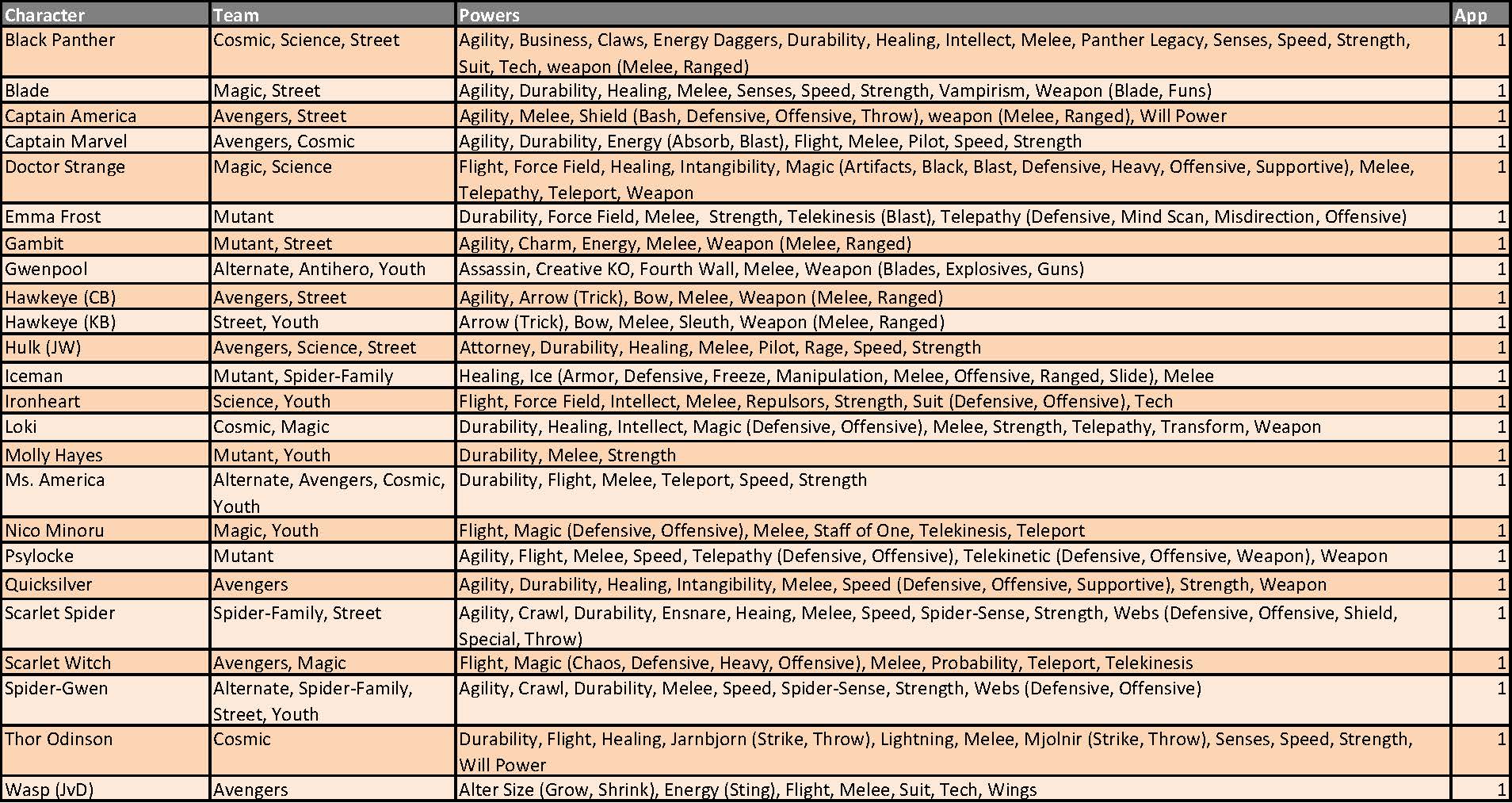 | Character | Team | Powers | App |
|---|---|---|---|
| Black Panther | Cosmic, Science, Street | Agility, Business, Claws, Energy Daggers, Durability, Healing, Intellect, Melee, Panther Legacy, Senses, Speed, Strength, Suit, Tech, weapon (Melee, Ranged) | 1 |
| Blade | Magic, Street | Agility, Durability, Healing, Melee, Senses, Speed, Strength, Vampirism, Weapon (Blade, Funs) | 1 |
| Captain America | Avengers, Street | Agility, Melee, Shield (Bash, Defensive, Offensive, Throw), weapon (Melee, Ranged), Will Power | 1 |
| Captain Marvel | Avengers, Cosmic | Agility, Durability, Energy (Absorb, Blast), Flight, Melee, Pilot, Speed, Strength | 1 |
| Doctor Strange | Magic, Science | Flight, Force Field, Healing, Intangibility, Magic (Artifacts, Black, Blast, Defensive, Heavy, Offensive, Supportive), Melee, Telepathy, Teleport, Weapon | 1 |
| Emma Frost | Mutant | Durability, Force Field, Melee, Strength, Telekinesis (Blast), Telepathy (Defensive, Mind Scan, Misdirection, Offensive) | 1 |
| Gambit | Mutant, Street | Agility, Charm, Energy, Melee, Weapon (Melee, Ranged) | 1 |
| Gwenpool | Alternate, Antihero, Youth | Assassin, Creative KO, Fourth Wall, Melee, Weapon (Blades, Explosives, Guns) | 1 |
| Hawkeye (CB) | Avengers, Street | Agility, Arrow (Trick), Bow, Melee, Weapon (Melee, Ranged) | 1 |
| Hawkeye (KB) | Street, Youth | Arrow (Trick), Bow, Melee, Sleuth, Weapon (Melee, Ranged) | 1 |
| Hulk (JW) | Avengers, Science, Street | Attorney, Durability, Healing, Melee, Pilot, Rage, Speed, Strength | 1 |
| Iceman | Mutant, Spider-Family | Healing, Ice (Armor, Defensive, Freeze, Manipulation, Melee, Offensive, Ranged, Slide), Melee | 1 |
| Ironheart | Science, Youth | Flight, Force Field, Intellect, Melee, Repulsors, Strength, Suit (Defensive, Offensive), Tech | 1 |
| Loki | Cosmic, Magic | Durability, Healing, Intellect, Magic (Defensive, Offensive), Melee, Strength, Telepathy, Transform, Weapon | 1 |
| Molly Hayes | Mutant, Youth | Durability, Melee, Strength | 1 |
| Ms. America | Alternate, Avengers, Cosmic, Youth | Durability, Flight, Melee, Teleport, Speed, Strength | 1 |
| Nico Minoru | Magic, Youth | Flight, Magic (Defensive, Offensive), Melee, Staff of One, Telekinesis, Teleport | 1 |
| Psylocke | Mutant | Agility, Flight, Melee, Speed, Telepathy (Defensive, Offensive), Telekinetic (Defensive, Offensive, Weapon), Weapon | 1 |
| Quicksilver | Avengers | Agility, Durability, Healing, Intangibility, Melee, Speed (Defensive, Offensive, Supportive), Strength, Weapon | 1 |
| Scarlet Spider | Spider-Family, Street | Agility, Crawl, Durability, Ensnare, Heaing, Melee, Speed, Spider-Sense, Strength, Webs (Defensive, Offensive, Shield, Special, Throw) | 1 |
| Scarlet Witch | Avengers, Magic | Flight, Magic (Chaos, Defensive, Heavy, Offensive), Melee, Probability, Teleport, Telekinesis | 1 |
| Spider-Gwen | Alternate, Spider-Family, Street, Youth | Agility, Crawl, Durability, Melee, Speed, Spider-Sense, Strength, Webs (Defensive, Offensive) | 1 |
| Thor Odinson | Cosmic | Durability, Flight, Healing, Jarnbjorn (Strike, Throw), Lightning, Melee, Mjolnir (Strike, Throw), Senses, Speed, Strength, Will Power | 1 |
| Wasp (JvD) | Avengers | Alter Size (Grow, Shrink), Energy (Sting), Flight, Melee, Suit, Tech, Wings | 1 |